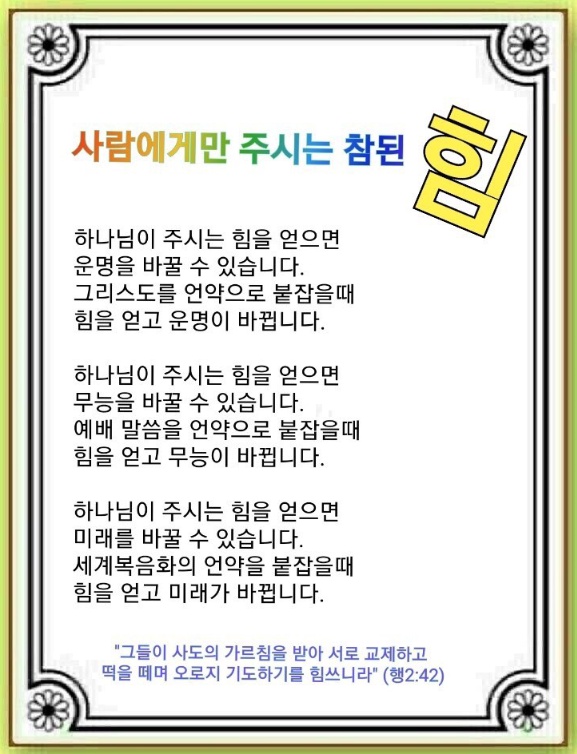 사람에게만 주시는 참된 힘

하나님이 주시는 힘을 얻으면
운명을 바꿀 수 있습니다.
그리스도를 언약으로 붙잡을때
힘을 얻고 운명이 바뀝니다.

하나님이 주시는 힘을 얻으면
무능을 바꿀 수 있습니다.
예배 말씀을 언약으로 붙잡을때
힘을 얻고 무능이 바뀝니다.

하나님이 주시는 힘을 얻으면
미래를 바꿀 수 있습니다.
세계복음화의 언약을 붙잡을때
힘을 얻고 미래가 바뀝니다.

"그들이 사도의 가르침을 받아 서로 교제하고 떡을 떼며 오로지 기도하기를 힘쓰니라" (행2:42)